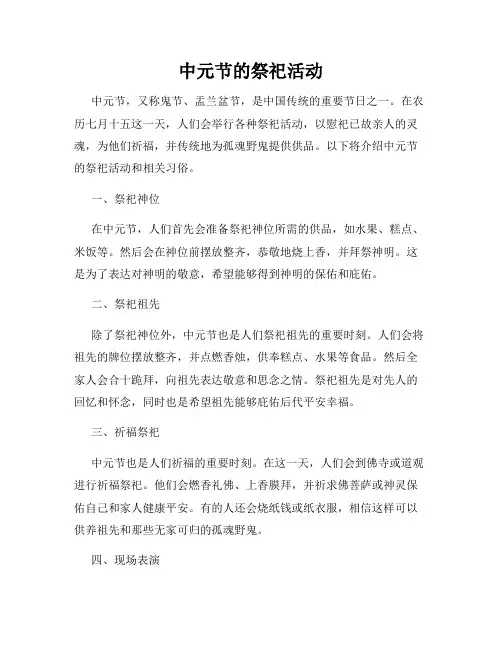 中元节的祭祀活动

中元节，又称鬼节、盂兰盆节，是中国传统的重要节日之一。在农历七月十五这一天，人们会举行各种祭祀活动，以慰祀已故亲人的灵魂，为他们祈福，并传统地为孤魂野鬼提供供品。以下将介绍中元节的祭祀活动和相关习俗。

一、祭祀神位

在中元节，人们首先会准备祭祀神位所需的供品，如水果、糕点、米饭等。然后会在神位前摆放整齐，恭敬地烧上香，并拜祭神明。这是为了表达对神明的敬意，希望能够得到神明的保佑和庇佑。

二、祭祀祖先

除了祭祀神位外，中元节也是人们祭祀祖先的重要时刻。人们会将祖先的牌位摆放整齐，并点燃香烛，供奉糕点、水果等食品。然后全家人会合十跪拜，向祖先表达敬意和思念之情。祭祀祖先是对先人的回忆和怀念，同时也是希望祖先能够庇佑后代平安幸福。

三、祈福祭祀

中元节也是人们祈福的重要时刻。在这一天，人们会到佛寺或道观进行祈福祭祀。他们会燃香礼佛、上香膜拜，并祈求佛菩萨或神灵保佑自己和家人健康平安。有的人还会烧纸钱或纸衣服，相信这样可以供养祖先和那些无家可归的孤魂野鬼。

四、现场表演